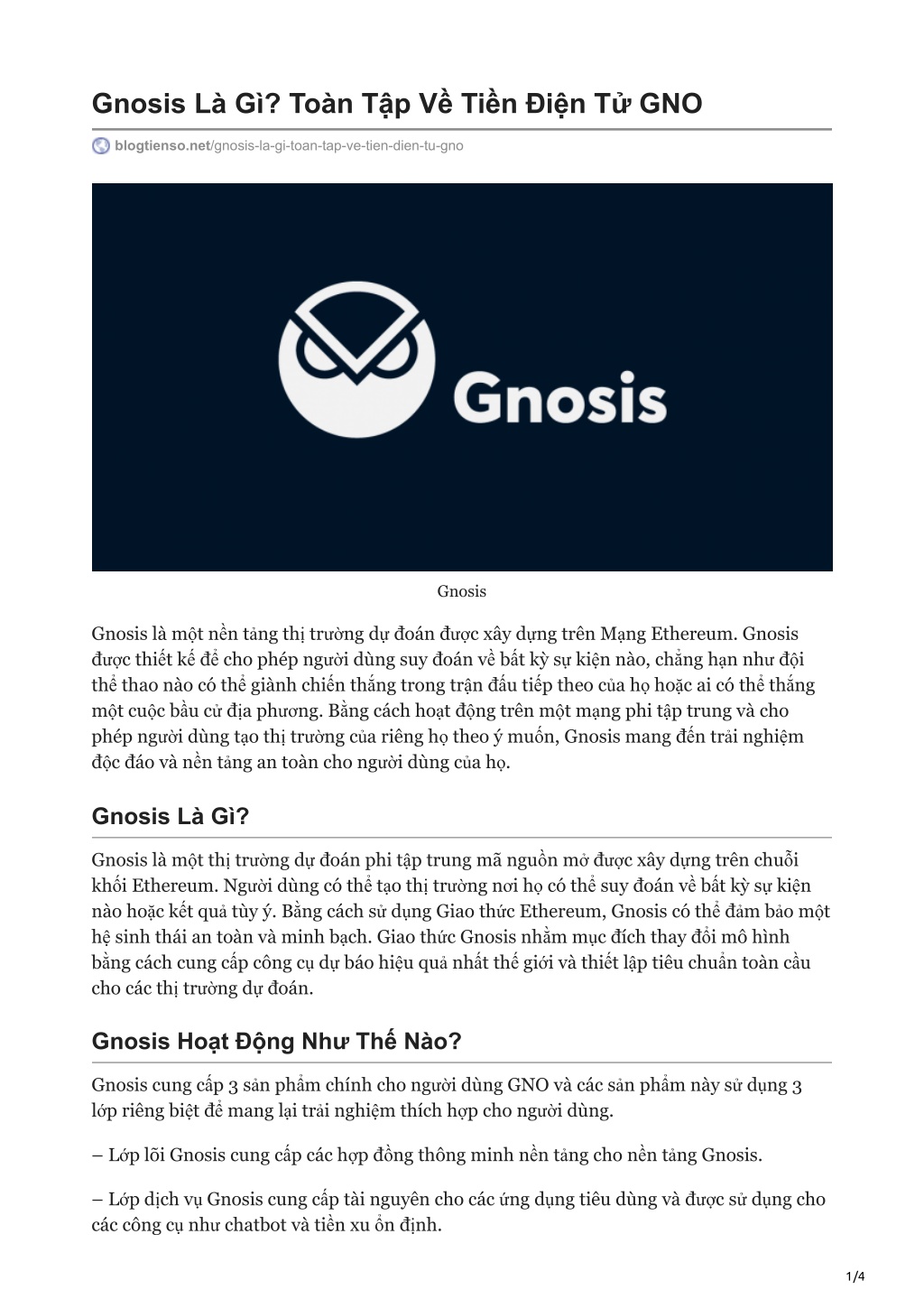 Gnosis Là Gì? Toàn Tập Về Tiền Điện Tử GNO

blogtienso.net/gnosis-la-gi-toan-tap-ve-tien-dien-tu-gno

Gnosis

Gnosis

Gnosis là một nền tảng thị trường dự đoán được xây dựng trên Mạng Ethereum. Gnosis được thiết kế để cho phép người dùng suy đoán về bất kỳ sự kiện nào, chẳng hạn như đội thể thao nào có thể giành chiến thắng trong trận đấu tiếp theo của họ hoặc ai có thể thắng một cuộc bầu cử địa phương. Bằng cách hoạt động trên một mạng phi tập trung và cho phép người dùng tạo thị trường của riêng họ theo ý muốn, Gnosis mang đến trải nghiệm độc đáo và nền tảng an toàn cho người dùng của họ.

Gnosis Là Gì?

Gnosis là một thị trường dự đoán phi tập trung mã nguồn mở được xây dựng trên chuỗi khối Ethereum. Người dùng có thể tạo thị trường nơi họ có thể suy đoán về bất kỳ sự kiện nào hoặc kết quả tùy ý. Bằng cách sử dụng Giao thức Ethereum, Gnosis có thể đảm bảo một hệ sinh thái an toàn và minh bạch. Giao thức Gnosis nhằm mục đích thay đổi mô hình bằng cách cung cấp công cụ dự báo hiệu quả nhất thế giới và thiết lập tiêu chuẩn toàn cầu cho các thị trường dự đoán.

Gnosis Hoạt Động Như Thế Nào?

Gnosis cung cấp 3 sản phẩm chính cho người dùng GNO và các sản phẩm này sử dụng 3 lớp riêng biệt để mang lại trải nghiệm thích hợp cho người dùng.

– Lớp lõi Gnosis cung cấp các hợp đồng thông minh nền tảng cho nền tảng Gnosis.

– Lớp dịch vụ Gnosis cung cấp tài nguyên cho các ứng dụng tiêu dùng và được sử dụng cho các công cụ như chatbot và tiền xu ổn định.

1/4